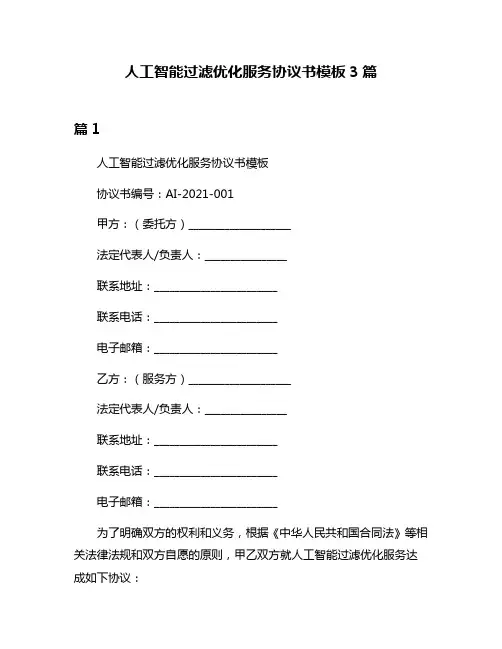 人工智能过滤优化服务协议书模板 3 篇

篇 1

人工智能过滤优化服务协议书模板

协议书编号：AI-2021-001

甲方：（委托方）__________________

法定代表人/负责人：______________

联系地址：______________________

联系电话：______________________

电子邮箱：______________________

乙方：（服务方）__________________

法定代表人/负责人：______________

联系地址：______________________

联系电话：______________________

电子邮箱：______________________

为了明确双方的权利和义务，根据《中华人民共和国合同法》等相关法律法规和双方自愿的原则，甲乙双方就人工智能过滤优化服务达成如下协议：